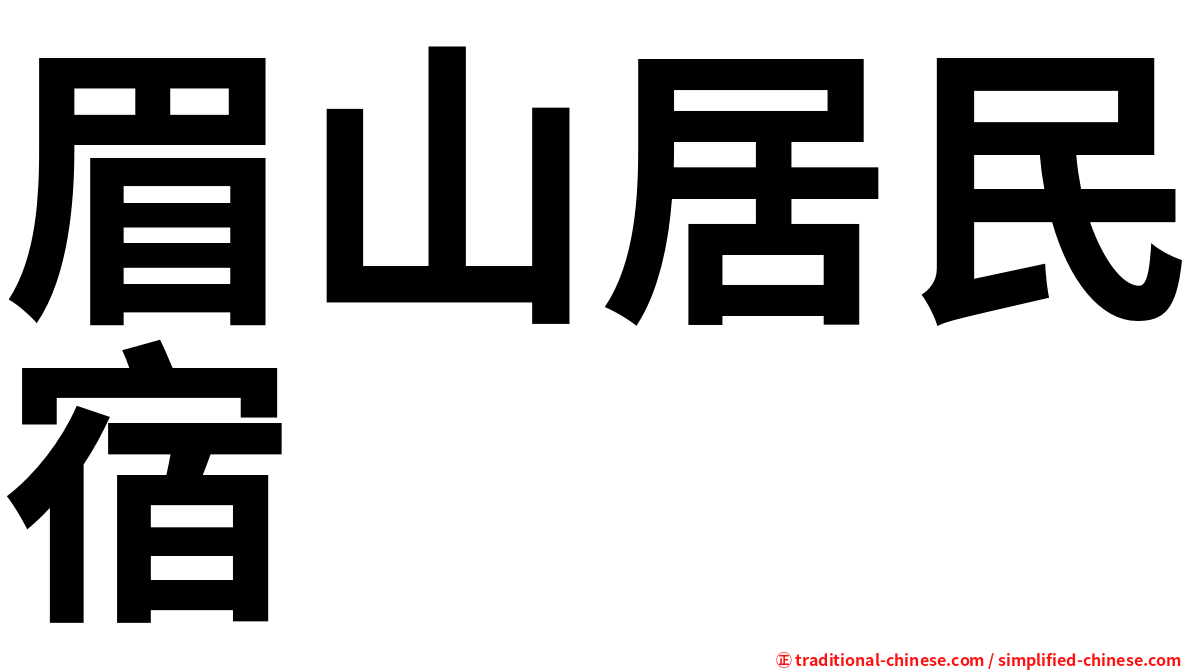 眉山居民宿

㊣ traditional-chinese.com / simplified-chinese.com